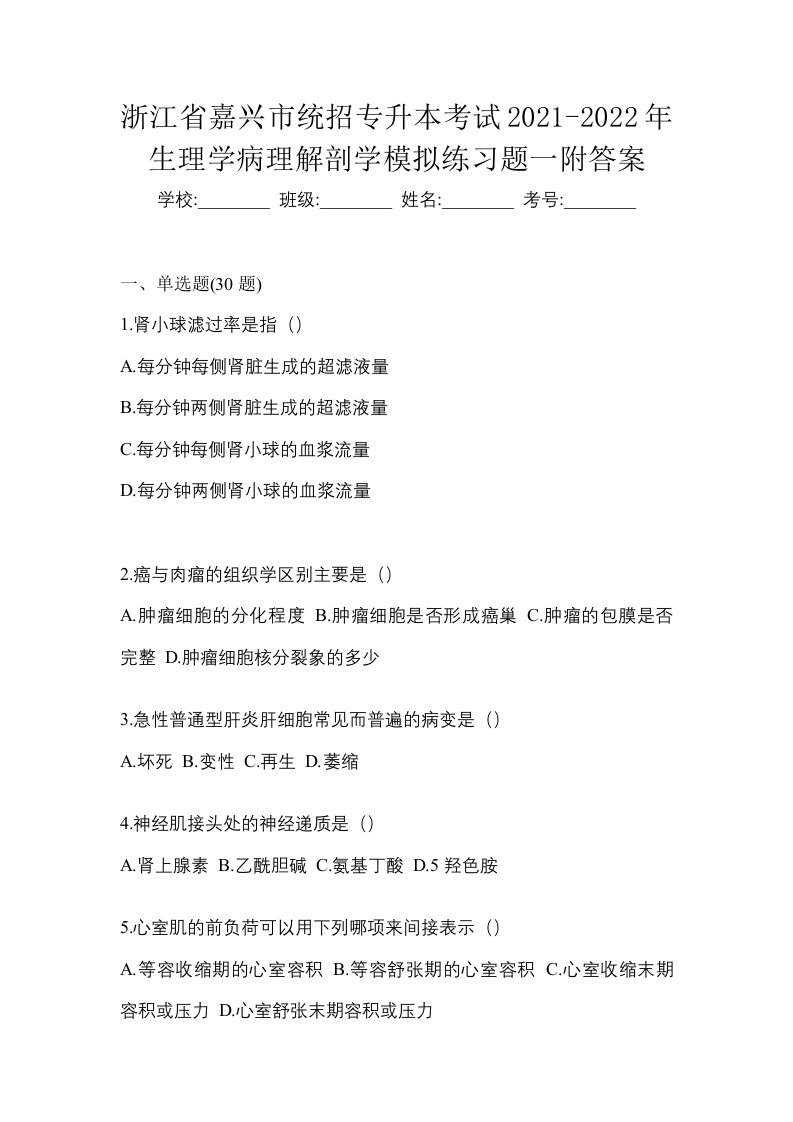 浙江省嘉兴市统招专升本考试2021-2022年生理学病理解剖学模拟练习题一附答案

学校:________ 班级:________ 姓名:________ 考号:________

一、单选题(30 题)

1.肾小球滤过率是指（）

A.每分钟每侧肾脏生成的超滤液量

B.每分钟两侧肾脏生成的超滤液量

C.每分钟每侧肾小球的血浆流量

D.每分钟两侧肾小球的血浆流量

2.癌与肉瘤的组织学区别主要是（）

A.肿瘤细胞的分化程度 B.肿瘤细胞是否形成癌巢 C.肿瘤的包膜是否完整 D.肿瘤细胞核分裂象的多少

3.急性普通型肝炎肝细胞常见而普遍的病变是（）

A.坏死 B.变性 C.再生 D.萎缩

4.神经肌接头处的神经递质是（）

A.肾上腺素 B.乙酰胆碱 C.氨基丁酸 D.5 羟色胺

5.心室肌的前负荷可以用下列哪项来间接表示（）

A.等容收缩期的心室容积 B.等容舒张期的心室容积 C.心室收缩末期容积或压力 D.心室舒张末期容积或压力